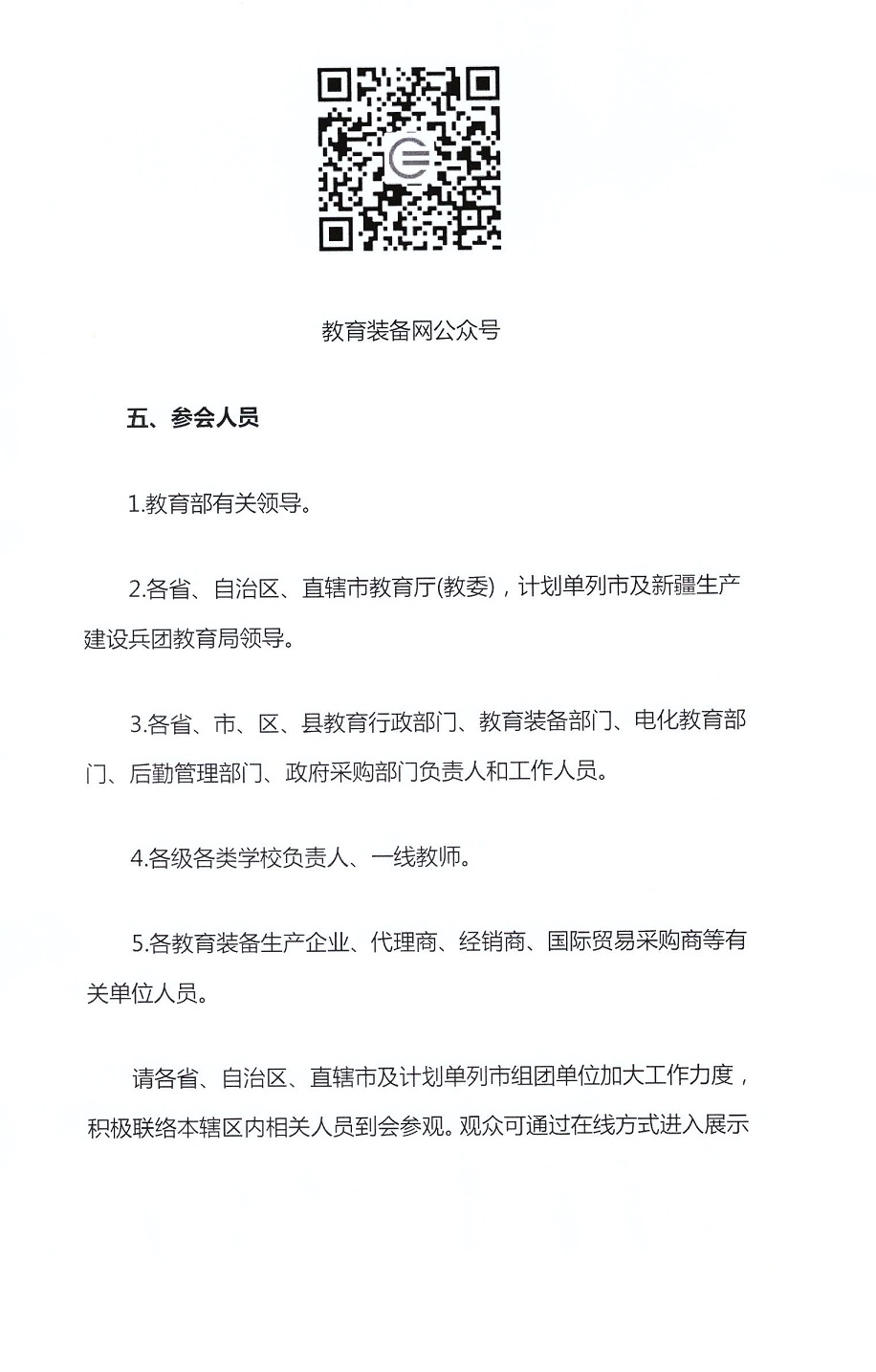 教育装备网公众号

五、参会人员

1.教育部有关领导。

2.各省、自治区、直辖市教育厅(教委)，计划单列市及新疆生产建设兵团教育局领导。

3.各省、市、区、县教育行政部门、教育装备部门、电化教育部门、后勤管理部门、政府采购部门负责人和工作人员。

4.各级各类学校负责人、一线教师。

5.各教育装备生产企业、代理商、经销商、国际贸易采购商等有关单位人员。

请各省、自治区、直辖市及计划单列市组团单位加大工作力度，积极联络本辖区内相关人员到会参观。观众可通过在线方式进入展示